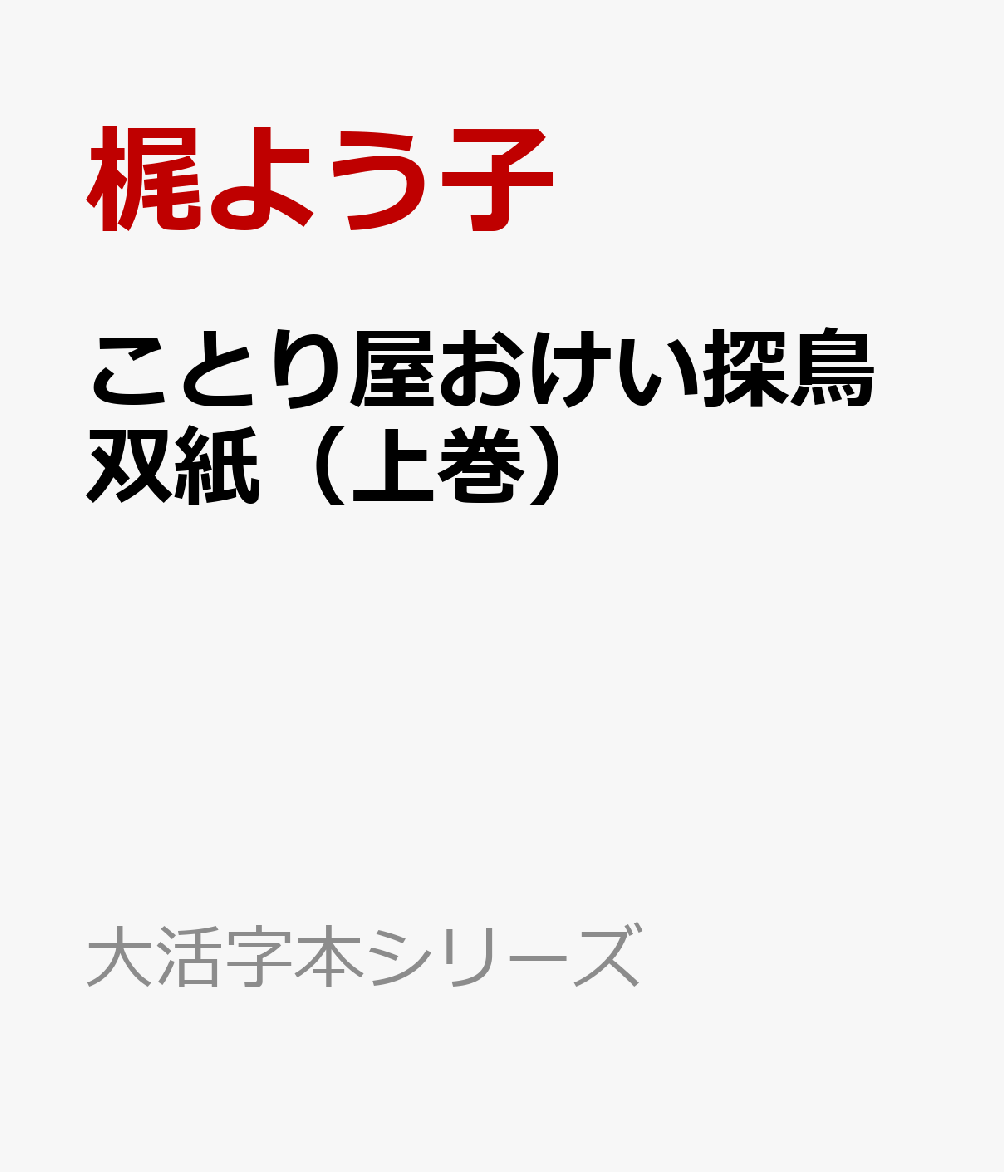 梶よう子

ことり屋おけい探鳥双紙（上巻）

大活字本シリーズ